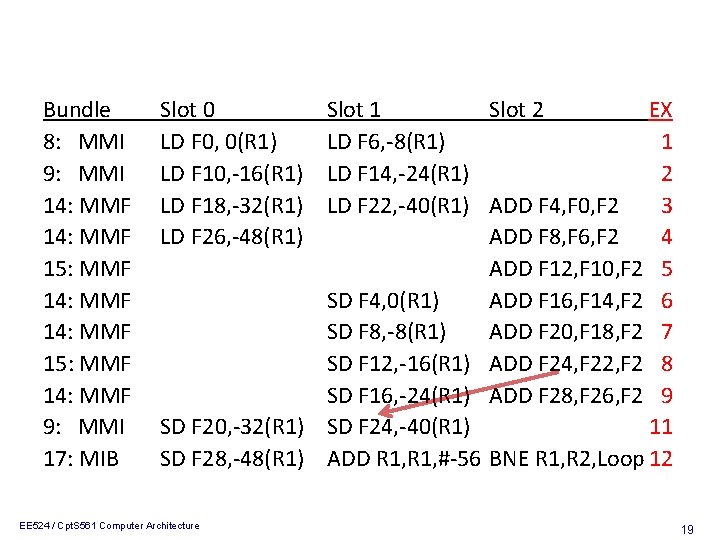 | Bundle | Slot 0 | Slot 1 | Slot 2 | EX |
|---|---|---|---|---|
| 8: MMI | LD F0, 0(R1) | LD F6,-8(R1) | | 1 |
| 9: MMI | LD F10,-16(R1) | LD F14,-24(R1) | | 2 |
| 14: MMF | LD F18,-32(R1) | LD F22,-40(R1) | ADD F4,F0,F2 | 3 |
| 14: MMF | LD F26,-48(R1) | | ADD F8,F6,F2 | 4 |
| 15: MMF | | | ADD F12,F10,F2 | 5 |
| 14: MMF | | SD F4,0(R1) | ADD F16,F14,F2 | 6 |
| 14: MMF | | SD F8,-8(R1) | ADD F20,F18,F2 | 7 |
| 15: MMF | | SD F12,-16(R1) | ADD F24,F22,F2 | 8 |
| 14: MMF | | SD F16,-24(R1) | ADD F28,F26,F2 | 9 |
| 9: MMI | SD F20,-32(R1) | SD F24,-40(R1) | | 11 |
| 17: MIB | SD F28,-48(R1) | ADD R1,R1,#-56 | BNE R1,R2,Loop | 12 |

EE524 / CptS561 Computer Architecture

19